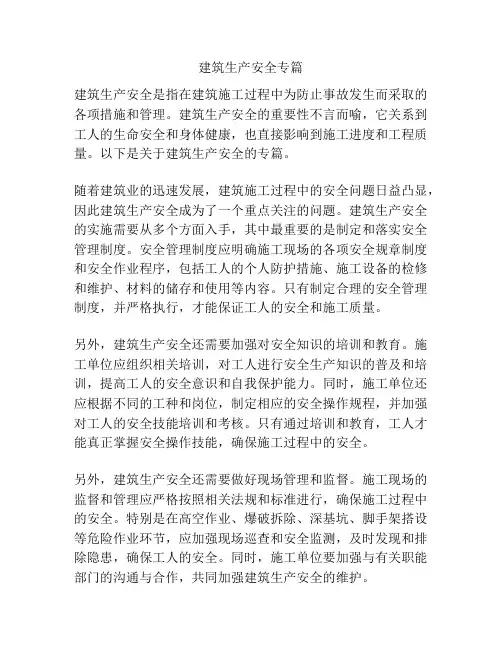 建筑生产安全专篇

建筑生产安全是指在建筑施工过程中为防止事故发生而采取的各项措施和管理。建筑生产安全的重要性不言而喻，它关系到工人的生命安全和身体健康，也直接影响到施工进度和工程质量。以下是关于建筑生产安全的专篇。

随着建筑业的迅速发展，建筑施工过程中的安全问题日益凸显，因此建筑生产安全成为了一个重点关注的问题。建筑生产安全的实施需要从多个方面入手，其中最重要的是制定和落实安全管理制度。安全管理制度应明确施工现场的各项安全规章制度和安全作业程序，包括工人的个人防护措施、施工设备的检修和维护、材料的储存和使用等内容。只有制定合理的安全管理制度，并严格执行，才能保证工人的安全和施工质量。

另外，建筑生产安全还需要加强对安全知识的培训和教育。施工单位应组织相关培训，对工人进行安全生产知识的普及和培训，提高工人的安全意识和自我保护能力。同时，施工单位还应根据不同的工种和岗位，制定相应的安全操作规程，并加强对工人的安全技能培训和考核。只有通过培训和教育，工人才能真正掌握安全操作技能，确保施工过程中的安全。

另外，建筑生产安全还需要做好现场管理和监督。施工现场的监督和管理应严格按照相关法规和标准进行，确保施工过程中的安全。特别是在高空作业、爆破拆除、深基坑、脚手架搭设等危险作业环节，应加强现场巡查和安全监测，及时发现和排除隐患，确保工人的安全。同时，施工单位要加强与有关职能部门的沟通与合作，共同加强建筑生产安全的维护。